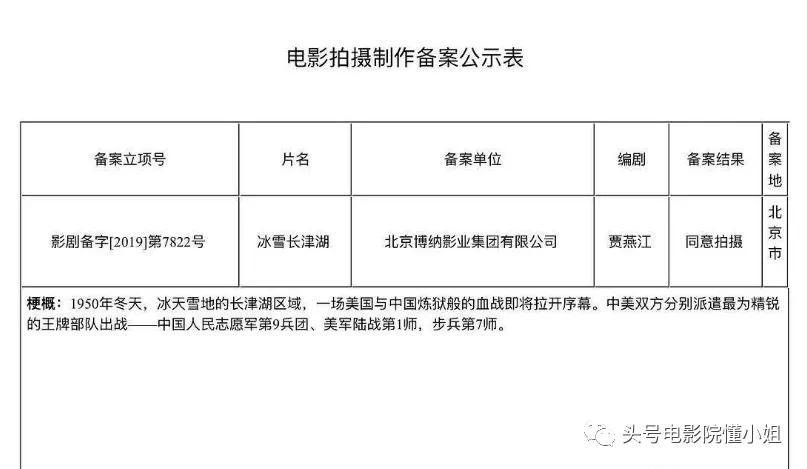 电影拍摄制作备案公示表

| 备案立项号 | 片名 | 备案单位 | 编剧 | 备案结果 | 备案地 |
|---|---|---|---|---|---|
| 影剧备字[2019]第7822号 | 冰雪长津湖 | 北京博纳影业集团有限公司 | 贾燕江 | 同意拍摄 | 北京市 |

梗概：1950年冬天，冰天雪地的长津湖区域，一场美国与中国炼狱般的血战即将拉开序幕。中美双方分别派遣最为精锐的王牌部队出战——中国人民志愿军第9兵团、美军陆战第1师，步兵第7师。

头号电影院懂小姐